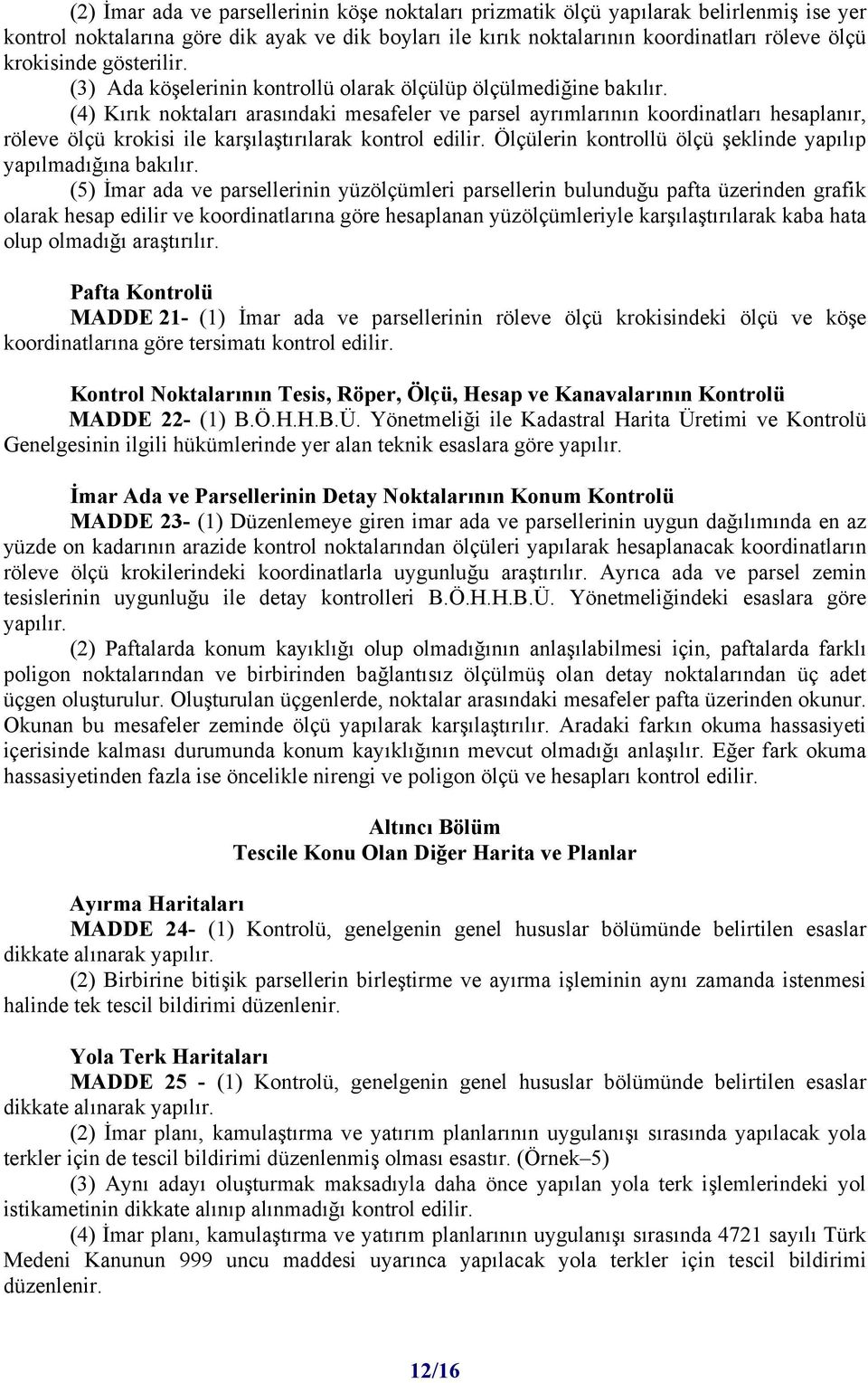 (2) İmar ada ve parsellerinin köşe noktaları prizmatik ölçü yapılarak belirlenmiş ise yer kontrol noktalarına göre dik ayak ve dik boyları ile kırık noktalarının koordinatları röleve ölçü krokisinde gösterilir.

(3) Ada köşelerinin kontrollü olarak ölçülüp ölçülmediğine bakılır.

(4) Kırık noktaları arasındaki mesafeler ve parsel ayrımlarının koordinatları hesaplanır, röleve ölçü krokisi ile karşılaştırılarak kontrol edilir. Ölçülerin kontrollü ölçü şeklinde yapılıp yapılmadığına bakılır.

(5) İmar ada ve parsellerinin yüzölçümleri parsellerin bulunduğu pafta üzerinden grafik olarak hesap edilir ve koordinatlarına göre hesaplanan yüzölçümleriyle karşılaştırılarak kaba hata olup olmadığı araştırılır.

Pafta Kontrolü

MADDE 21- (1) İmar ada ve parsellerinin röleve ölçü krokisindeki ölçü ve köşe koordinatlarına göre tersimatı kontrol edilir.

Kontrol Noktalarının Tesis, Röper, Ölçü, Hesap ve Kanavalarının Kontrolü

MADDE 22- (1) B.Ö.H.H.B.Ü. Yönetmeliği ile Kadastral Harita Üretimi ve Kontrolü Genelgesinin ilgili hükümlerinde yer alan teknik esaslara göre yapılır.

İmar Ada ve Parsellerinin Detay Noktalarının Konum Kontrolü

MADDE 23- (1) Düzenlemeye giren imar ada ve parsellerinin uygun dağılımında en az yüzde on kadarının arazide kontrol noktalarından ölçüleri yapılarak hesaplanacak koordinatların röleve ölçü krokilerindeki koordinatlarla uygunluğu araştırılır. Ayrıca ada ve parsel zemin tesislerinin uygunluğu ile detay kontrolleri B.Ö.H.H.B.Ü. Yönetmeliğindeki esaslara göre yapılır.

(2) Paftalarda konum kayıklığı olup olmadığının anlaşılabilmesi için, paftalarda farklı poligon noktalarından ve birbirinden bağlantısız ölçülmüş olan detay noktalarından üç adet üçgen oluşturulur. Oluşturulan üçgenlerde, noktalar arasındaki mesafeler pafta üzerinden okunur. Okunan bu mesafeler zeminde ölçü yapılarak karşılaştırılır. Aradaki farkın okuma hassasiyeti içerisinde kalması durumunda konum kayıklığının mevcut olmadığı anlaşılır. Eğer fark okuma hassasiyetinden fazla ise öncelikle nirengi ve poligon ölçü ve hesapları kontrol edilir.

Altıncı Bölüm
Tescile Konu Olan Diğer Harita ve Planlar

Ayırma Haritaları

MADDE 24- (1) Kontrolü, genelgenin genel hususlar bölümünde belirtilen esaslar dikkate alınarak yapılır.

(2) Birbirine bitişik parsellerin birleştirme ve ayırma işleminin aynı zamanda istenmesi halinde tek tescil bildirimi düzenlenir.

Yola Terk Haritaları

MADDE 25 - (1) Kontrolü, genelgenin genel hususlar bölümünde belirtilen esaslar dikkate alınarak yapılır.

(2) İmar planı, kamulaştırma ve yatırım planlarının uygulanışı sırasında yapılacak yola terkler için de tescil bildirimi düzenlenmiş olması esastır. (Örnek–5)

(3) Aynı adayı oluşturmak maksadıyla daha önce yapılan yola terk işlemlerindeki yol istikametinin dikkate alınıp alınmadığı kontrol edilir.

(4) İmar planı, kamulaştırma ve yatırım planlarının uygulanışı sırasında 4721 sayılı Türk Medeni Kanunun 999 uncu maddesi uyarınca yapılacak yola terkler için tescil bildirimi düzenlenir.

12/16